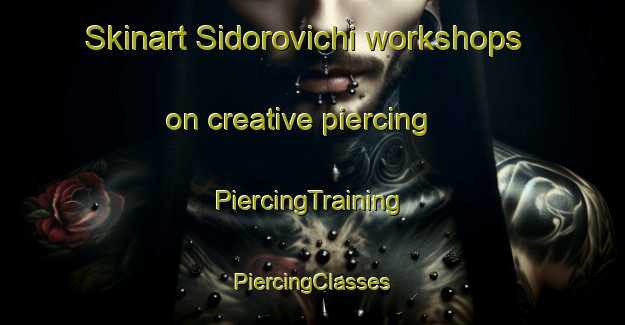 Skinart Sidorovichi workshops

on creative piercing

PiercingTraining

PiercingClasses